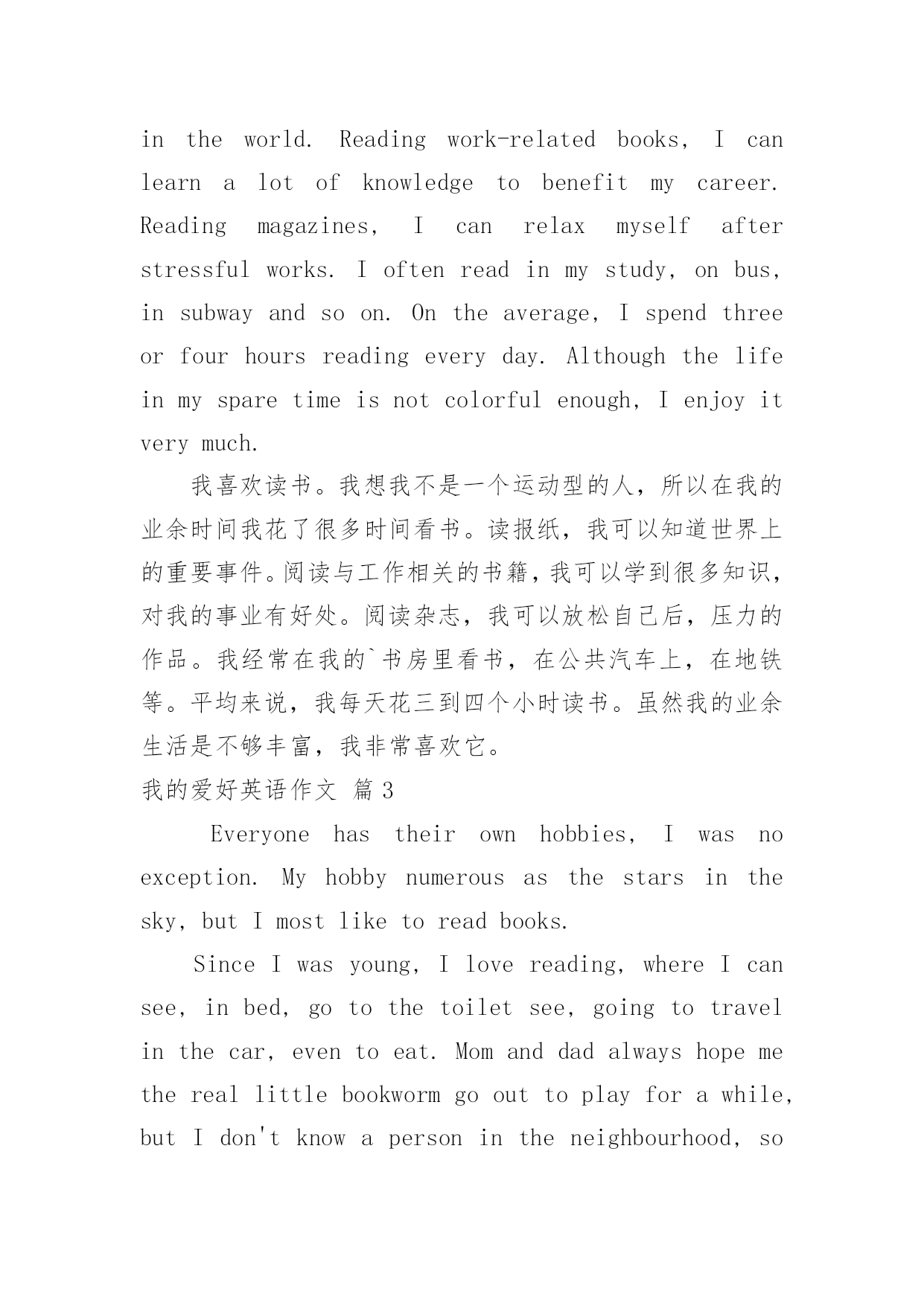 in the world. Reading work-related books, I can learn a lot of knowledge to benefit my career. Reading magazines, I can relax myself after stressful works. I often read in my study, on bus, in subway and so on. On the average, I spend three or four hours reading every day. Although the life in my spare time is not colorful enough, I enjoy it very much.

我喜欢读书。我想我不是一个运动型的人，所以在我的业余时间我花了很多时间看书。读报纸，我可以知道世界上的重要事件。阅读与工作相关的书籍，我可以学到很多知识，对我的事业有好处。阅读杂志，我可以放松自己后，压力的作品。我经常在我的`书房里看书，在公共汽车上，在地铁等。平均来说，我每天花三到四个小时读书。虽然我的业余生活是不够丰富，我非常喜欢它。

我的爱好英语作文 篇3

Everyone has their own hobbies, I was no exception. My hobby numerous as the stars in the sky, but I most like to read books.

Since I was young, I love reading, where I can see, in bed, go to the toilet see, going to travel in the car, even to eat. Mom and dad always hope me the real little bookworm go out to play for a while, but I don't know a person in the neighbourhood, so